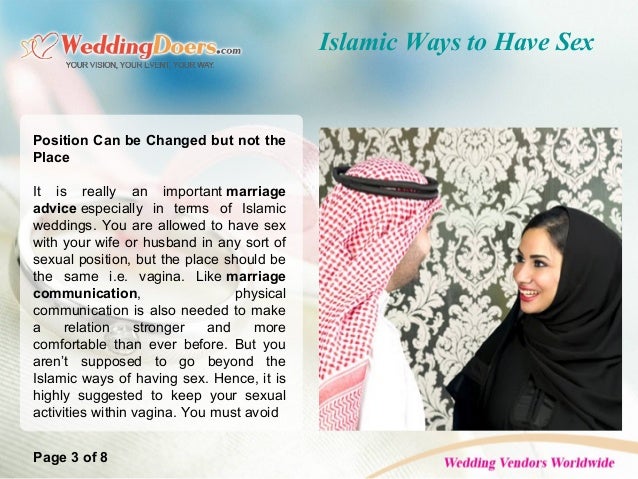 WeddingDoers.com
YOUR VISION, YOUR EVENT, YOUR WAY.

Islamic Ways to Have Sex

Position Can be Changed but not the Place

It is really an important marriage advice especially in terms of Islamic weddings. You are allowed to have sex with your wife or husband in any sort of sexual position, but the place should be the same i.e. vagina. Like marriage communication, physical communication is also needed to make a relation stronger and more comfortable than ever before. But you aren't supposed to go beyond the Islamic ways of having sex. Hence, it is highly suggested to keep your sexual activities within vagina. You must avoid

Page 3 of 8

Wedding Vendors Worldwide